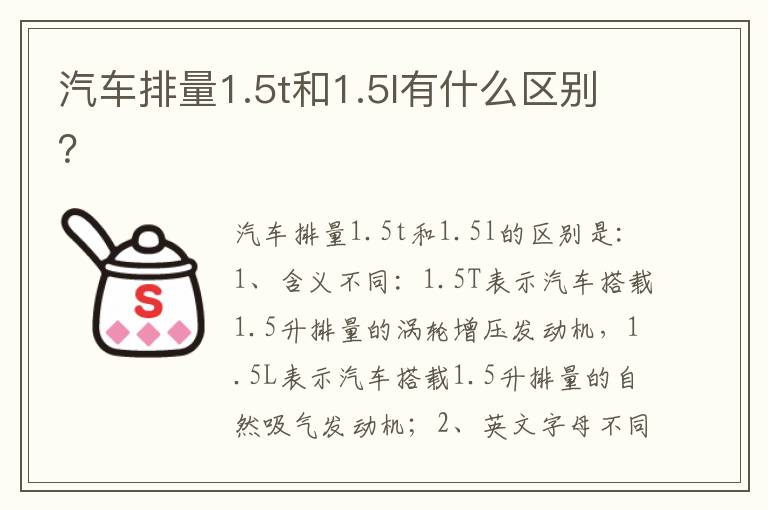 汽车排量1.5t和1.5l有什么区别？

S

汽车排量1.5t和1.5l的区别是：1、含义不同：1.5T表示汽车搭载1.5升排量的涡轮增压发动机，1.5L表示汽车搭载1.5升排量的自然吸气发动机；2、英文字母不同